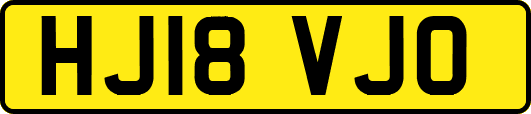 HJ18 VJO